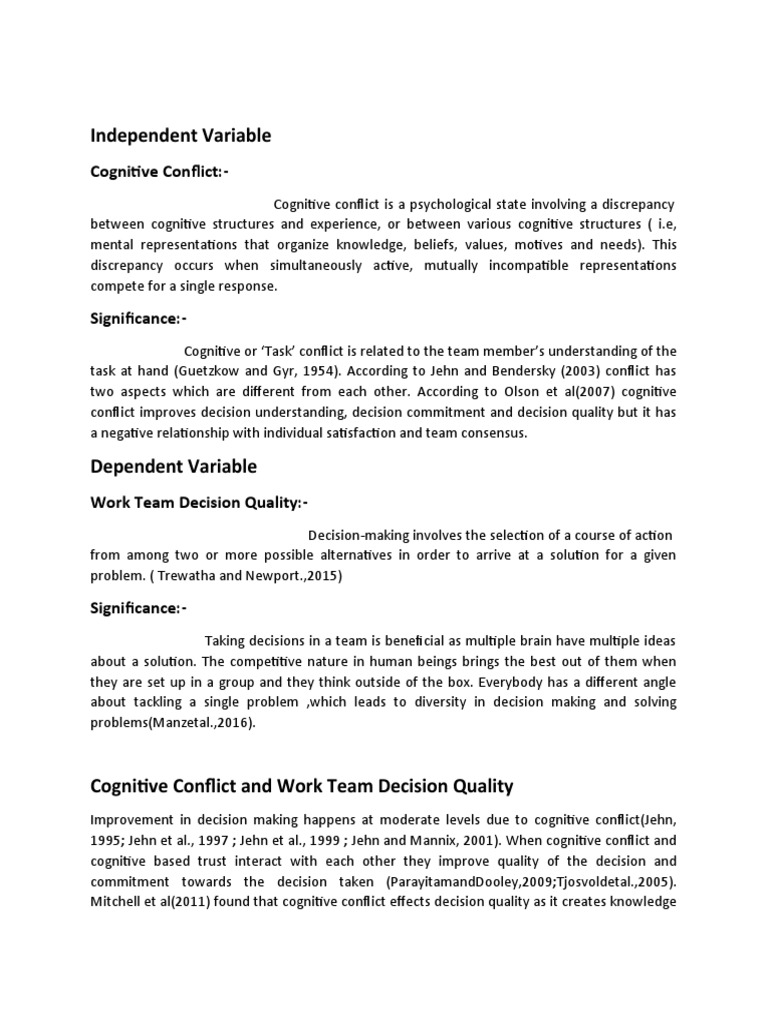 Independent Variable

Cognitive Conflict:-

Cognitive conflict is a psychological state involving a discrepancy between cognitive structures and experience, or between various cognitive structures ( i.e, mental representations that organize knowledge, beliefs, values, motives and needs). This discrepancy occurs when simultaneously active, mutually incompatible representations compete for a single response.

Significance:-

Cognitive or 'Task' conflict is related to the team member's understanding of the task at hand (Guetzkow and Gyr, 1954). According to Jehn and Bendersky (2003) conflict has two aspects which are different from each other. According to Olson et al(2007) cognitive conflict improves decision understanding, decision commitment and decision quality but it has a negative relationship with individual satisfaction and team consensus.

Dependent Variable

Work Team Decision Quality:-

Decision-making involves the selection of a course of action from among two or more possible alternatives in order to arrive at a solution for a given problem. ( Trewatha and Newport.,2015)

Significance:-

Taking decisions in a team is beneficial as multiple brain have multiple ideas about a solution. The competitive nature in human beings brings the best out of them when they are set up in a group and they think outside of the box. Everybody has a different angle about tackling a single problem ,which leads to diversity in decision making and solving problems(Manzetal.,2016).

Cognitive Conflict and Work Team Decision Quality

Improvement in decision making happens at moderate levels due to cognitive conflict(Jehn, 1995; Jehn et al., 1997 ; Jehn et al., 1999 ; Jehn and Mannix, 2001). When cognitive conflict and cognitive based trust interact with each other they improve quality of the decision and commitment towards the decision taken (ParayitamandDooley,2009;Tjosvoldetal.,2005). Mitchell et al(2011) found that cognitive conflict effects decision quality as it creates knowledge